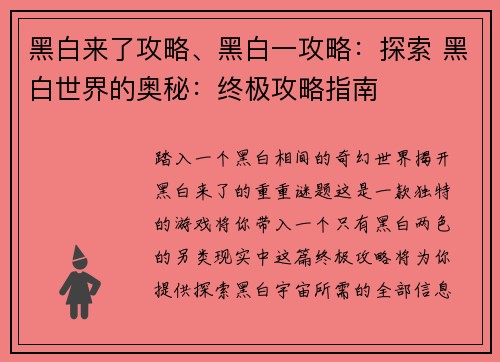 黑白来了攻略、黑白一攻略：探索 黑白世界的奥秘：终极攻略指南

踏入一个黑白相间的奇幻世界揭开黑白来了的重重谜题这是一款独特的游戏将你带入一个只有黑白两色的另类现实中这篇终极攻略将为你提供探索黑白宇宙所需的全部信息